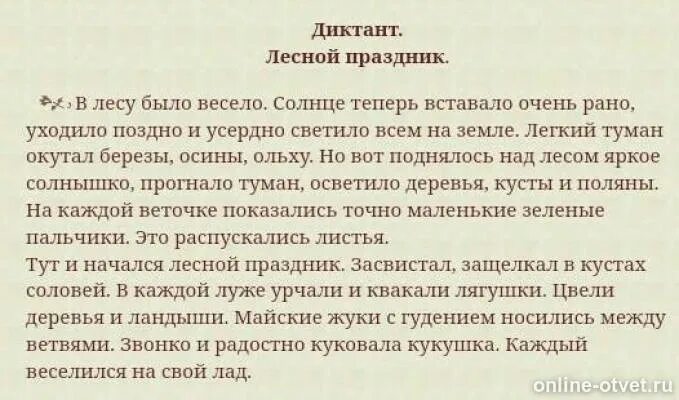 Диктант.
Лесной праздник.

В лесу было весело. Солнце теперь вставало очень рано, уходило поздно и усердно светило всем на земле. Легкий туман окутал березы, осины, ольху. Но вот поднялось над лесом яркое солнышко, прогнало туман, осветило деревья, кусты и поляны. На каждой веточке показались точно маленькие зеленые пальчики. Это распускались листья.
Тут и начался лесной праздник. Засвистал, защелкал в кустах соловей. В каждой луже урчали и квакали лягушки. Цвели деревья и ландыши. Майские жуки с гудением носились между ветвями. Звонко и радостно куковала кукушка. Каждый веселился на свой лад.

online-otvet.ru